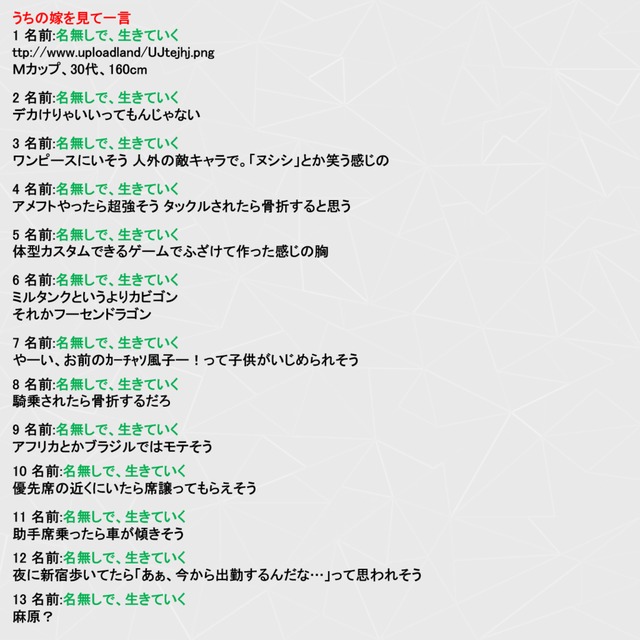 うちの嫁を見て一言
1 名前:名無しで、生きていく
ttp://www.uploadland/UJtejhj.png
Mカップ、30代、160cm

2 名前:名無しで、生きていく
デカけりゃいいってもんじゃない

3 名前:名無しで、生きていく
ワンピースにいそう 人外の敵キャラで。「ヌシシ」とか笑う感じの

4 名前:名無しで、生きていく
アメフトやったら超強そう タックルされたら骨折すると思う

5 名前:名無しで、生きていく
体型カスタムできるゲームでふざけて作った感じの胸

6 名前:名無しで、生きていく
ミルタンクというよりカビゴン
それかフーセンドラゴン

7 名前:名無しで、生きていく
やーい、お前のカーチャソ風子ー!って子供がいじめられそう

8 名前:名無しで、生きていく
騎乗されたら骨折するだろ

9 名前:名無しで、生きていく
アフリカとかブラジルではモテそう

10 名前:名無しで、生きていく
優先席の近くにいたら席譲ってもらえそう

11 名前:名無しで、生きていく
助手席乗ったら車が傾きそう

12 名前:名無しで、生きていく
夜に新宿歩いてたら「あぁ、今から出勤するんだな…」って思われそう

13 名前:名無しで、生きていく
麻原?